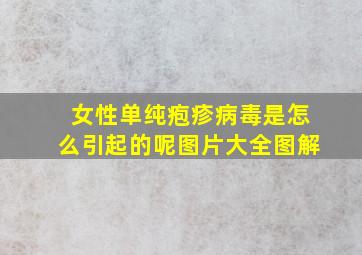 女性单纯疱疹病毒是怎么引起的呢图片大全图解